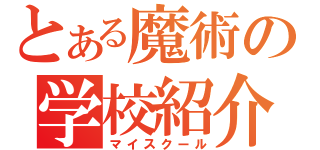 とある魔術の
学校紹介
マイスクール